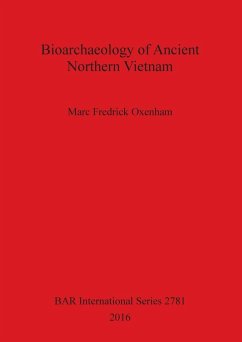 Bioarchaeology of Ancient Northern Vietnam

Marc Fredrick Oxenham

BAR International Series 2781

2016